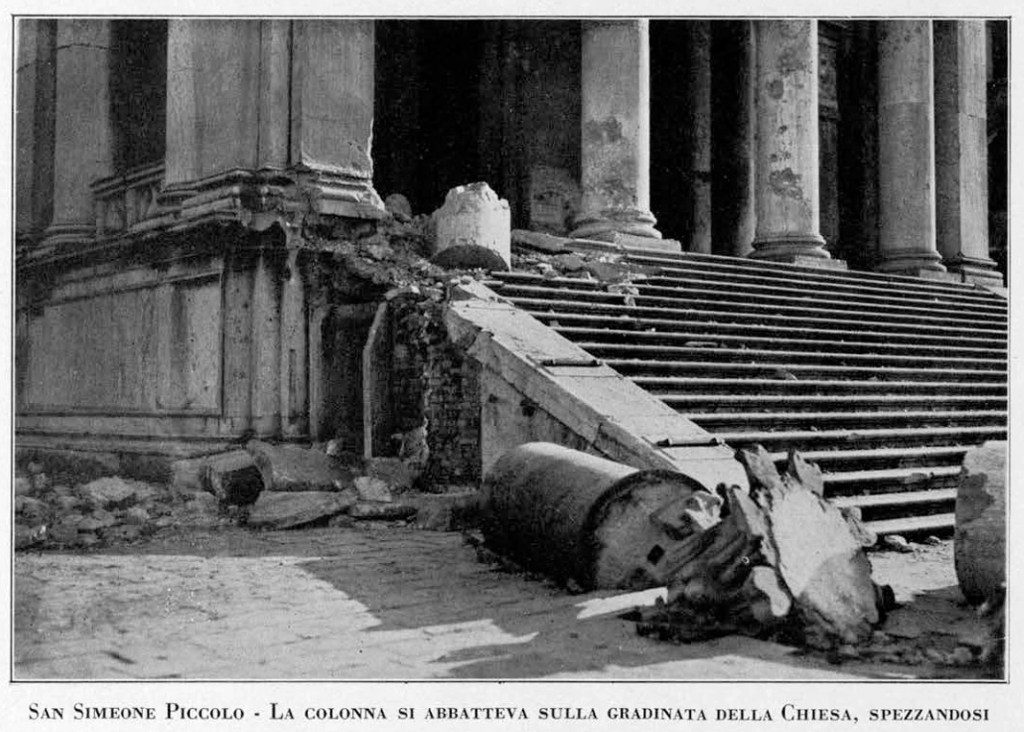 San Simeone Piccolo - La colonna si abbatteva sulla gradinata della Chiesa, spezzandosi